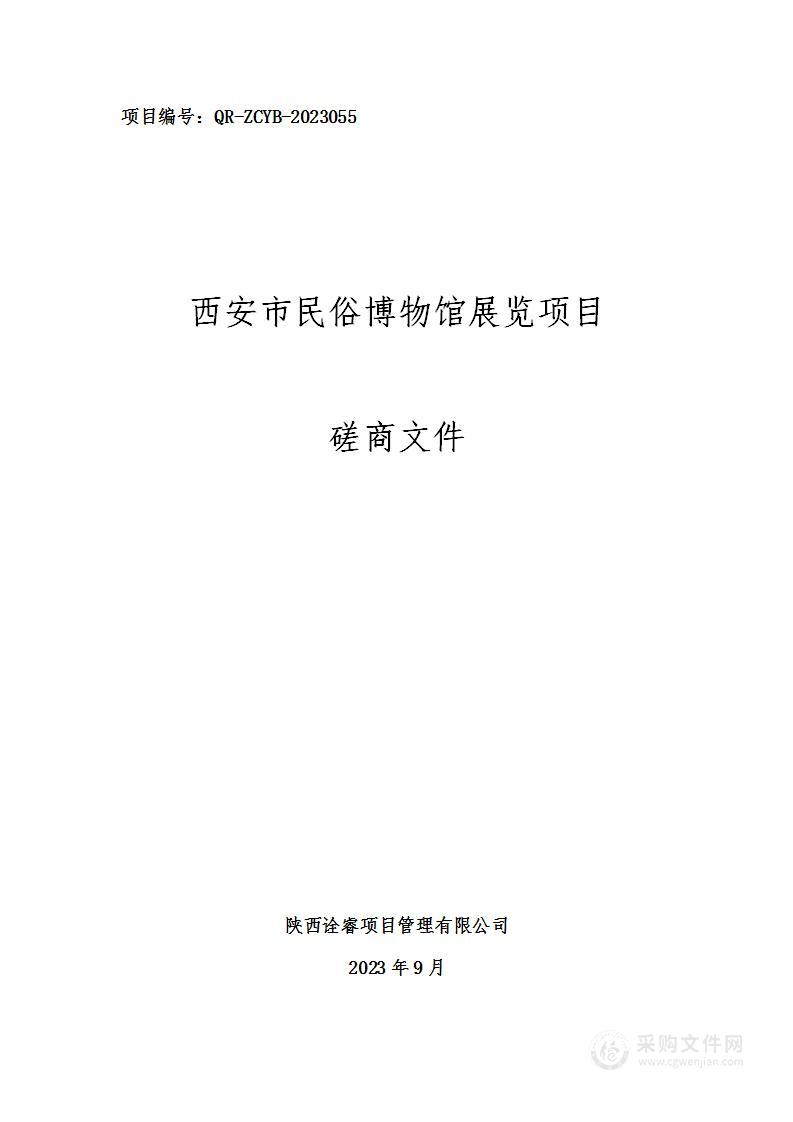 项目编号：QR-ZCYB-2023055

西安市民俗博物馆展览项目

磋商文件

陕西诠睿项目管理有限公司

2023 年 9 月

采购文件网
www.cgwenjian.com